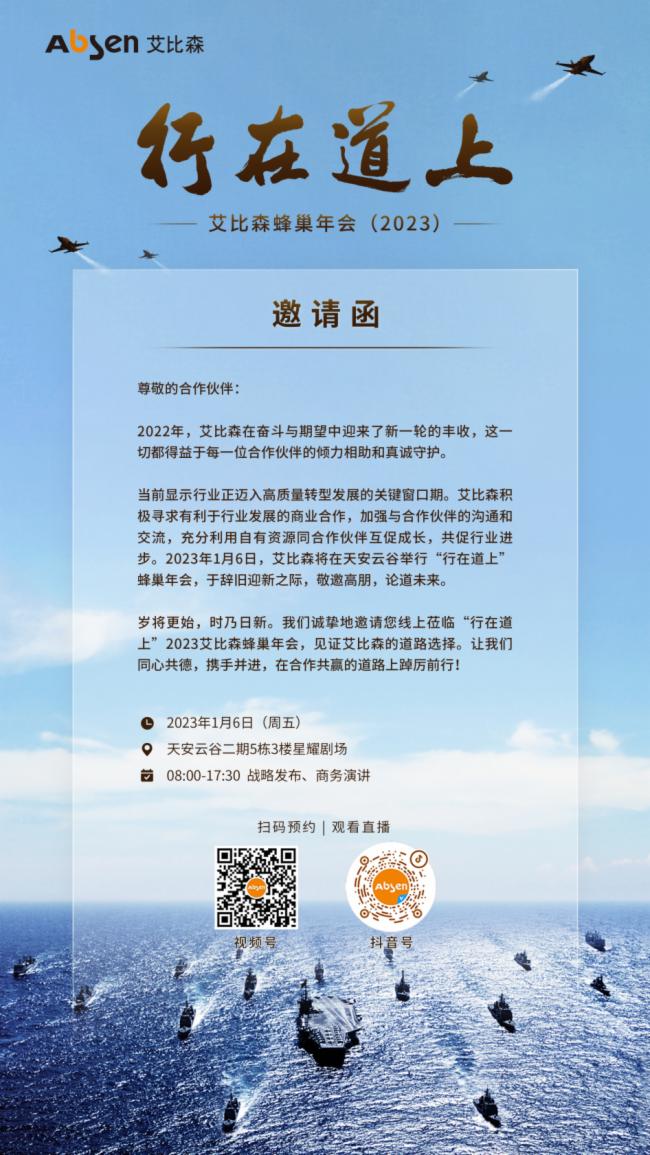 Absen 艾比森

行在道上

艾比森蜂巢年会（2023）

邀请函

尊敬的合作伙伴：

2022年，艾比森在奋斗与期望中迎来了新一轮的丰收，这一切都得益于每一位合作伙伴的倾力相助和真诚守护。

当前显示行业正迈入高质量转型发展的关键窗口期。艾比森积极寻求有利于行业发展的商业合作，加强与合作伙伴的沟通和交流，充分利用自有资源同合作伙伴互促成长，共促行业进步。2023年1月6日，艾比森将在天安云谷举行“行在道上”蜂巢年会，于辞旧迎新之际，敬邀高朋，论道未来。

岁将更始，时乃日新。我们诚挚地邀请您线上莅临“行在道上”2023艾比森蜂巢年会，见证艾比森的道路选择。让我们同心共德，携手并进，在合作共赢的道路上踔厉前行！

2023年1月6日（周五）
天安云谷二期5栋3楼星耀剧场
08:00-17:30 战略发布、商务演讲

扫码预约 | 观看直播

Absen
视频号

Absen
抖音号